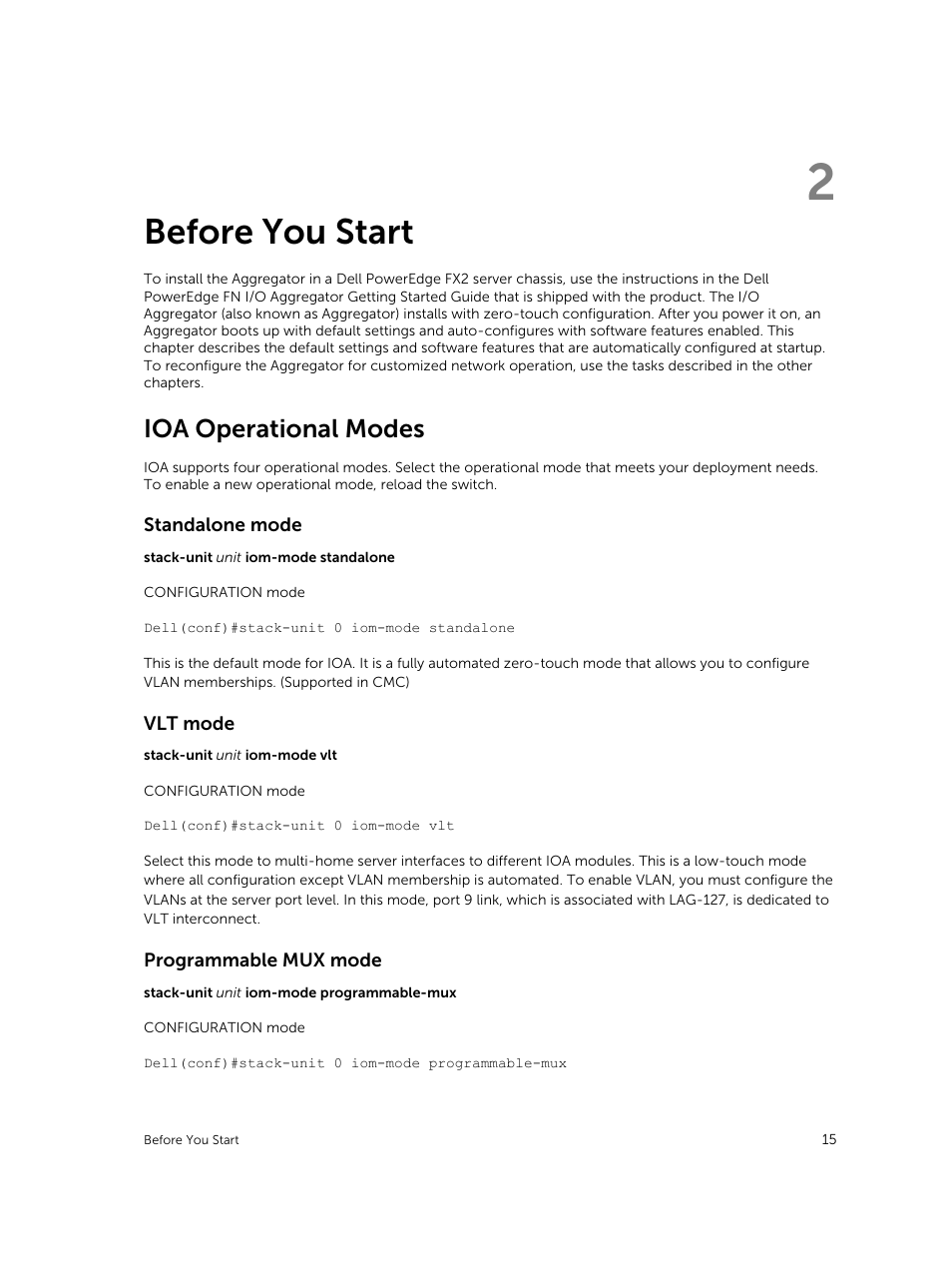 2

Before You Start

To install the Aggregator in a Dell PowerEdge FX2 server chassis, use the instructions in the Dell PowerEdge FN I/O Aggregator Getting Started Guide that is shipped with the product. The I/O Aggregator (also known as Aggregator) installs with zero-touch configuration. After you power it on, an Aggregator boots up with default settings and auto-configures with software features enabled. This chapter describes the default settings and software features that are automatically configured at startup. To reconfigure the Aggregator for customized network operation, use the tasks described in the other chapters.

IOA Operational Modes

IOA supports four operational modes. Select the operational mode that meets your deployment needs. To enable a new operational mode, reload the switch.

Standalone mode

stack-unit unit iom-mode standalone

CONFIGURATION mode

Dell(conf)#stack-unit 0 iom-mode standalone

This is the default mode for IOA. It is a fully automated zero-touch mode that allows you to configure VLAN memberships. (Supported in CMC)

VLT mode

stack-unit unit iom-mode vlt

CONFIGURATION mode

Dell(conf)#stack-unit 0 iom-mode vlt

Select this mode to multi-home server interfaces to different IOA modules. This is a low-touch mode where all configuration except VLAN membership is automated. To enable VLAN, you must configure the VLANs at the server port level. In this mode, port 9 link, which is associated with LAG-127, is dedicated to VLT interconnect.

Programmable MUX mode

stack-unit unit iom-mode programmable-mux

CONFIGURATION mode

Dell(conf)#stack-unit 0 iom-mode programmable-mux

Before You Start 15